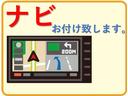 ナビ
お付け致します。

ZOOM